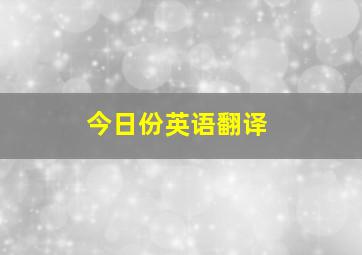 今日份英语翻译